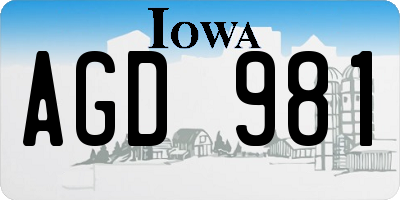 IOWA

AGD 981